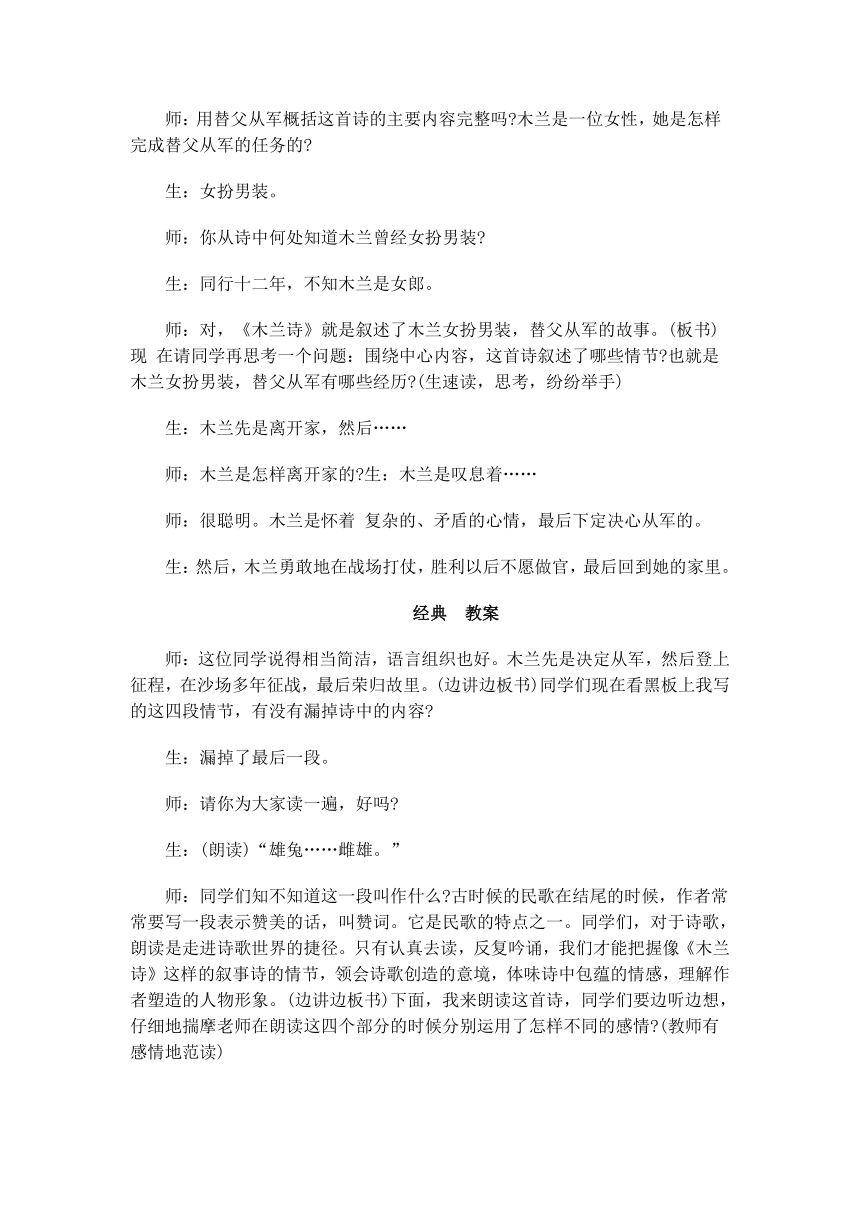 师：用替父从军概括这首诗的主要内容完整吗?木兰是一位女性，她是怎样完成替父从军的任务的?

生：女扮男装。

师：你从诗中何处知道木兰曾经女扮男装?

生：同行十二年，不知木兰是女郎。

师：对，《木兰诗》就是叙述了木兰女扮男装，替父从军的故事。(板书)现 在请同学再思考一个问题：围绕中心内容，这首诗叙述了哪些情节?也就是木兰女扮男装，替父从军有哪些经历?(生速读，思考，纷纷举手)

生：木兰先是离开家，然后……

师：木兰是怎样离开家的?生：木兰是叹息着……

师：很聪明。木兰是怀着 复杂的、矛盾的心情，最后下定决心从军的。

生：然后，木兰勇敢地在战场打仗，胜利以后不愿做官，最后回到她的家里。

经典 教案

师：这位同学说得相当简洁，语言组织也好。木兰先是决定从军，然后登上征程，在沙场多年征战，最后荣归故里。(边讲边板书)同学们现在看黑板上我写的这四段情节，有没有漏掉诗中的内容?

生：漏掉了最后一段。

师：请你为大家读一遍，好吗?

生：(朗读)“雄兔……雌雄。”

师：同学们知不知道这一段叫作什么?古时候的民歌在结尾的时候，作者常常要写一段表示赞美的话，叫赞词。它是民歌的特点之一。同学们，对于诗歌，朗读是走进诗歌世界的捷径。只有认真去读，反复吟诵，我们才能把握像《木兰诗》这样的叙事诗的情节，领会诗歌创造的意境，体味诗中包蕴的情感，理解作者塑造的人物形象。(边讲边板书)下面，我来朗读这首诗，同学们要边听边想，仔细地揣摩老师在朗读这四个部分的时候分别运用了怎样不同的感情?(教师有感情地范读)